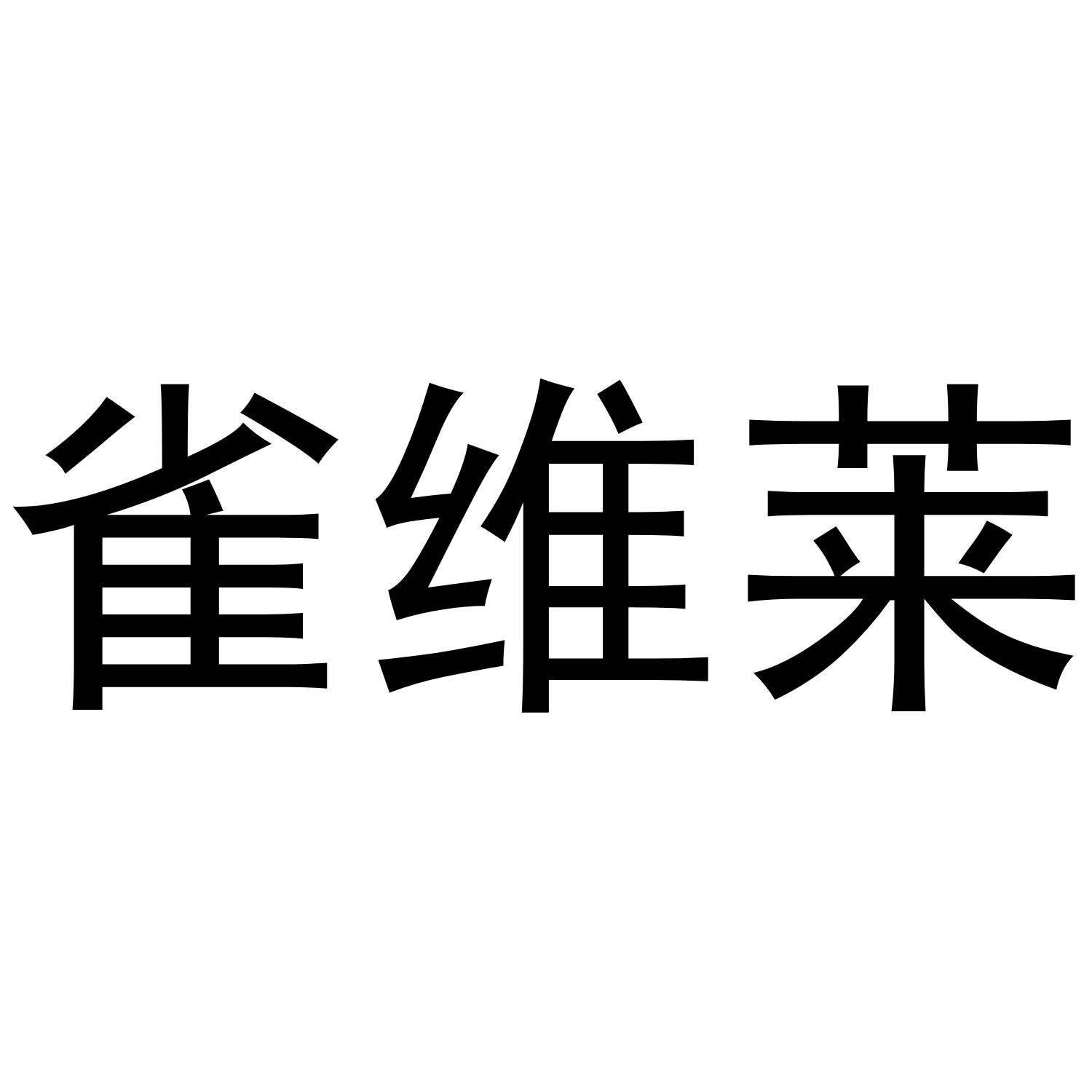 雀维莱